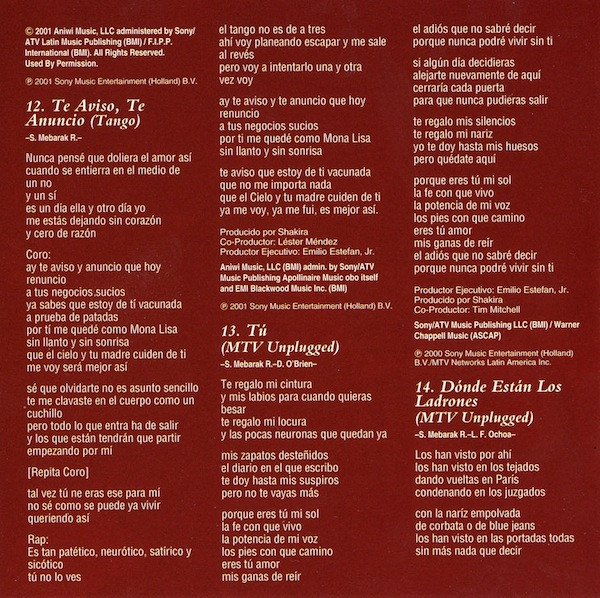 © 2001 Aniwi Music, LLC administered by Sony/ATV Latin Music Publishing (BMI) / F.I.P.P. International (BMI). All Rights Reserved. Used By Permission.

℗ 2001 Sony Music Entertainment (Holland) B.V.

12. Te Aviso, Te Anuncio (Tango)

–S. Mebarak R.–

Nunca pensé que doliera el amor así
cuando se entierra en el medio de
un no
y un sí
es un día ella y otro día yo
me estás dejando sin corazón
y cero de razón

Coro:
ay te aviso y anuncio que hoy
renuncio
a tus negocios sucios
ya sabes que estoy de tí vacunada
a prueba de patadas
por tí me quedé como Mona Lisa
sin llanto y sin sonrisa
que el cielo y tu madre cuiden de ti
me voy será mejor así

sé que olvidarte no es asunto sencillo
te me clavaste en el cuerpo como un
cuchillo
pero todo lo que entra ha de salir
y los que están tendrán que partir
empezando por mí

[Repita Coro]

tal vez tú ne eras ese para mí
no sé como se puede ya vivir
queriendo así

Rap:
Es tan patético, neurótico, satírico y
sicótico
tú no lo ves

el tango no es de a tres
ahí voy planeando escapar y me sale
al revés
pero voy a intentarlo una y otra
vez voy

ay te aviso y te anuncio que hoy
renuncio
a tus negocios sucios
por ti me quedé como Mona Lisa
sin llanto y sin sonrisa

te aviso que estoy de ti vacunada
que no me importa nada
que el Cielo y tu madre cuiden de ti
ya me voy, ya me fui, es mejor así.

Producido por Shakira
Co-Productor: Léster Méndez
Productor Ejecutivo: Emilio Estefan, Jr.

Aniwi Music, LLC (BMI) admin. by Sony/ATV Music Publishing Apollinaire Music obo itself and EMI Blackwood Music Inc. (BMI)

℗ 2001 Sony Music Entertainment (Holland) B.V.

13. Tú (MTV Unplugged)

–S. Mebarak R.–D. O'Brien–

Te regalo mi cintura
y mis labios para cuando quieras
besar
te regalo mi locura
y las pocas neuronas que quedan ya

mis zapatos desteñidos
el diario en el que escribo
te doy hasta mis suspiros
pero no te vayas más

porque eres tú mi sol
la fe con que vivo
la potencia de mi voz
los pies con que camino
eres tú amor
mis ganas de reír

el adiós que no sabré decir
porque nunca podré vivir sin ti

si algún día decidieras
alejarte nuevamente de aquí
cerraría cada puerta
para que nunca pudieras salir

te regalo mis silencios
te regalo mi nariz
yo te doy hasta mis huesos
pero quédate aquí

porque eres tú mi sol
la fe con que vivo
la potencia de mi voz
los pies con que camino
eres tú amor
mis ganas de reír
el adiós que no sabré decir
porque nunca podré vivir sin ti

Productor Ejecutivo: Emilio Estefan, Jr.
Producido por Shakira
Co-Productor: Tim Mitchell

Sony/ATV Music Publishing LLC (BMI) / Warner Chappell Music (ASCAP)

℗ 2000 Sony Music Entertainment (Holland) B.V./MTV Networks Latin America Inc.

14. Dónde Están Los Ladrones (MTV Unplugged)

–S. Mebarak R.–L. F. Ochoa–

Los han visto por ahí
los han visto en los tejados
dando vueltas en París
condenando en los juzgados

con la naríz empolvada
de corbata o de blue jeans
los han visto en las portadas todas
sin más nada que decir